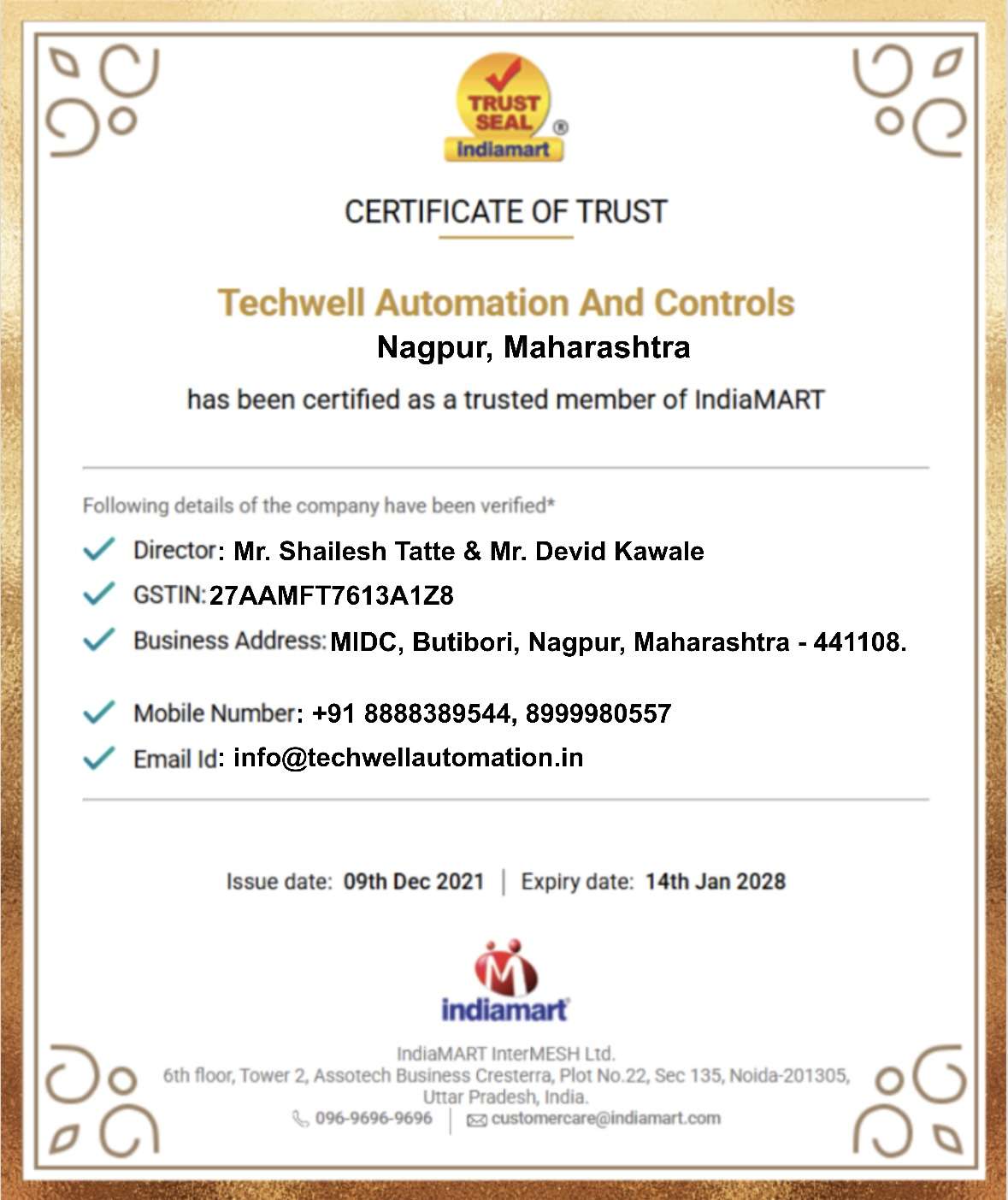 TRUST SEAL
®
indiamart

CERTIFICATE OF TRUST

Techwell Automation And Controls
Nagpur, Maharashtra
has been certified as a trusted member of IndiaMART

Following details of the company have been verified*

Director: Mr. Shailesh Tatte & Mr. Devid Kawale
GSTIN: 27AAMFT7613A1Z8
Business Address: MIDC, Butibori, Nagpur, Maharashtra - 441108.
Mobile Number: +91 8888389544, 8999980557
Email Id: info@techwellautomation.in

Issue date: 09th Dec 2021 | Expiry date: 14th Jan 2028

indiamart

IndiaMART InterMESH Ltd.
6th floor, Tower 2, Assotech Business Cresterra, Plot No.22, Sec 135, Noida-201305, Uttar Pradesh, India.
096-9696-9696 | customercare@indiamart.com